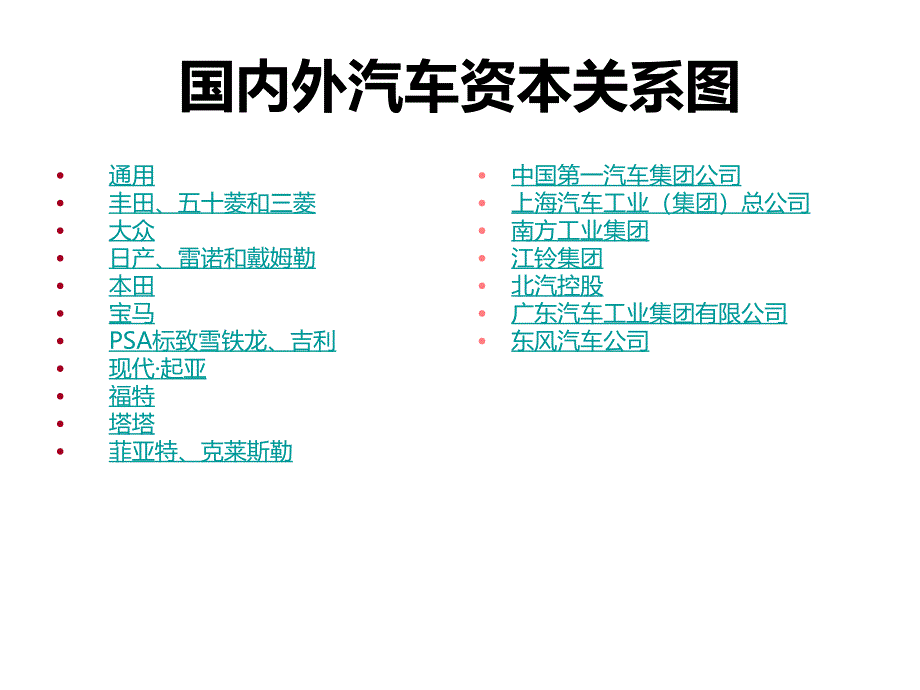 国内外汽车资本关系图

• 通用
• 丰田、五十菱和三菱
• 大众
• 日产、雷诺和戴姆勒
• 本田
• 宝马
• PSA标致雪铁龙、吉利
• 现代·起亚
• 福特
• 塔塔
• 菲亚特、克莱斯勒

• 中国第一汽车集团公司
• 上海汽车工业（集团）总公司
• 南方工业集团
• 江铃集团
• 北汽控股
• 广东汽车工业集团有限公司
• 东风汽车公司